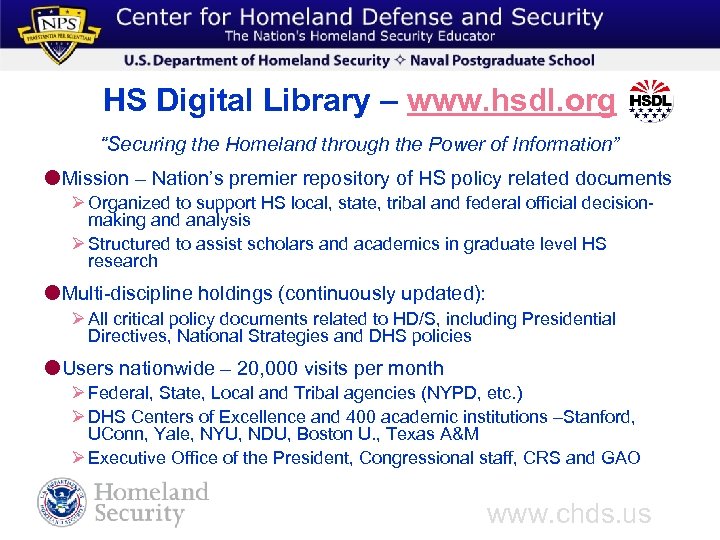 NPS

Center for Homeland Defense and Security
The Nation's Homeland Security Educator

U.S. Department of Homeland Security ✧ Naval Postgraduate School

HS Digital Library – www.hsdl.org

HSDL

"Securing the Homeland through the Power of Information"

• Mission – Nation's premier repository of HS policy related documents
➢ Organized to support HS local, state, tribal and federal official decision-making and analysis
➢ Structured to assist scholars and academics in graduate level HS research

• Multi-discipline holdings (continuously updated):
➢ All critical policy documents related to HD/S, including Presidential Directives, National Strategies and DHS policies

• Users nationwide – 20,000 visits per month
➢ Federal, State, Local and Tribal agencies (NYPD, etc.)
➢ DHS Centers of Excellence and 400 academic institutions –Stanford, UConn, Yale, NYU, NDU, Boston U., Texas A&M
➢ Executive Office of the President, Congressional staff, CRS and GAO

Homeland
Security

www.chds.us